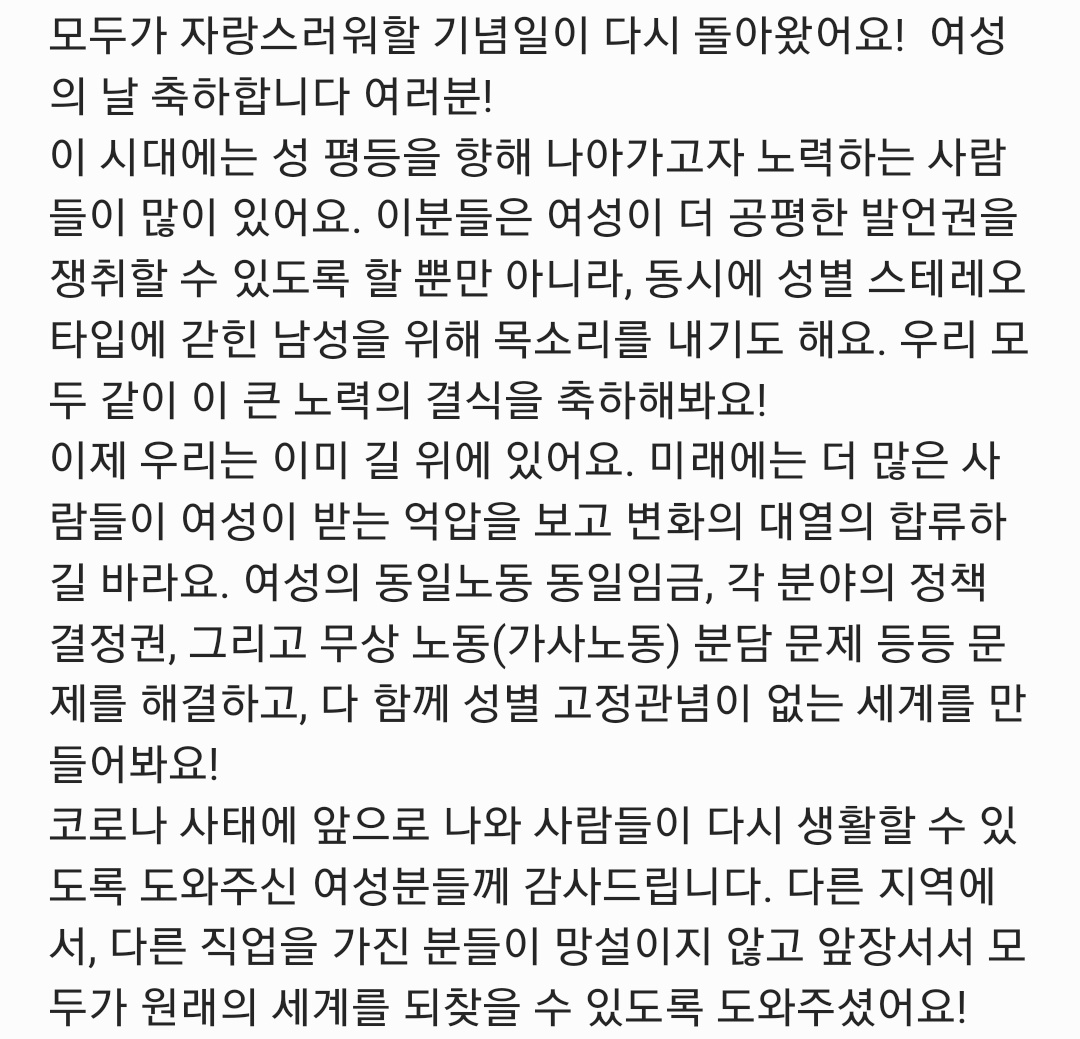 모두가 자랑스러워할 기념일이 다시 돌아왔어요! 여성의 날 축하합니다 여러분!
이 시대에는 성 평등을 향해 나아가고자 노력하는 사람들이 많이 있어요. 이분들은 여성이 더 공평한 발언권을 쟁취할 수 있도록 할 뿐만 아니라, 동시에 성별 스테레오타입에 갇힌 남성을 위해 목소리를 내기도 해요. 우리 모두 같이 이 큰 노력의 결식을 축하해봐요!
이제 우리는 이미 길 위에 있어요. 미래에는 더 많은 사람들이 여성이 받는 억압을 보고 변화의 대열의 합류하길 바라요. 여성의 동일노동 동일임금, 각 분야의 정책 결정권, 그리고 무상 노동(가사노동) 분담 문제 등등 문제를 해결하고, 다 함께 성별 고정관념이 없는 세계를 만들어봐요!
코로나 사태에 앞으로 나와 사람들이 다시 생활할 수 있도록 도와주신 여성분들께 감사드립니다. 다른 지역에서, 다른 직업을 가진 분들이 망설이지 않고 앞장서서 모두가 원래의 세계를 되찾을 수 있도록 도와주셨어요!